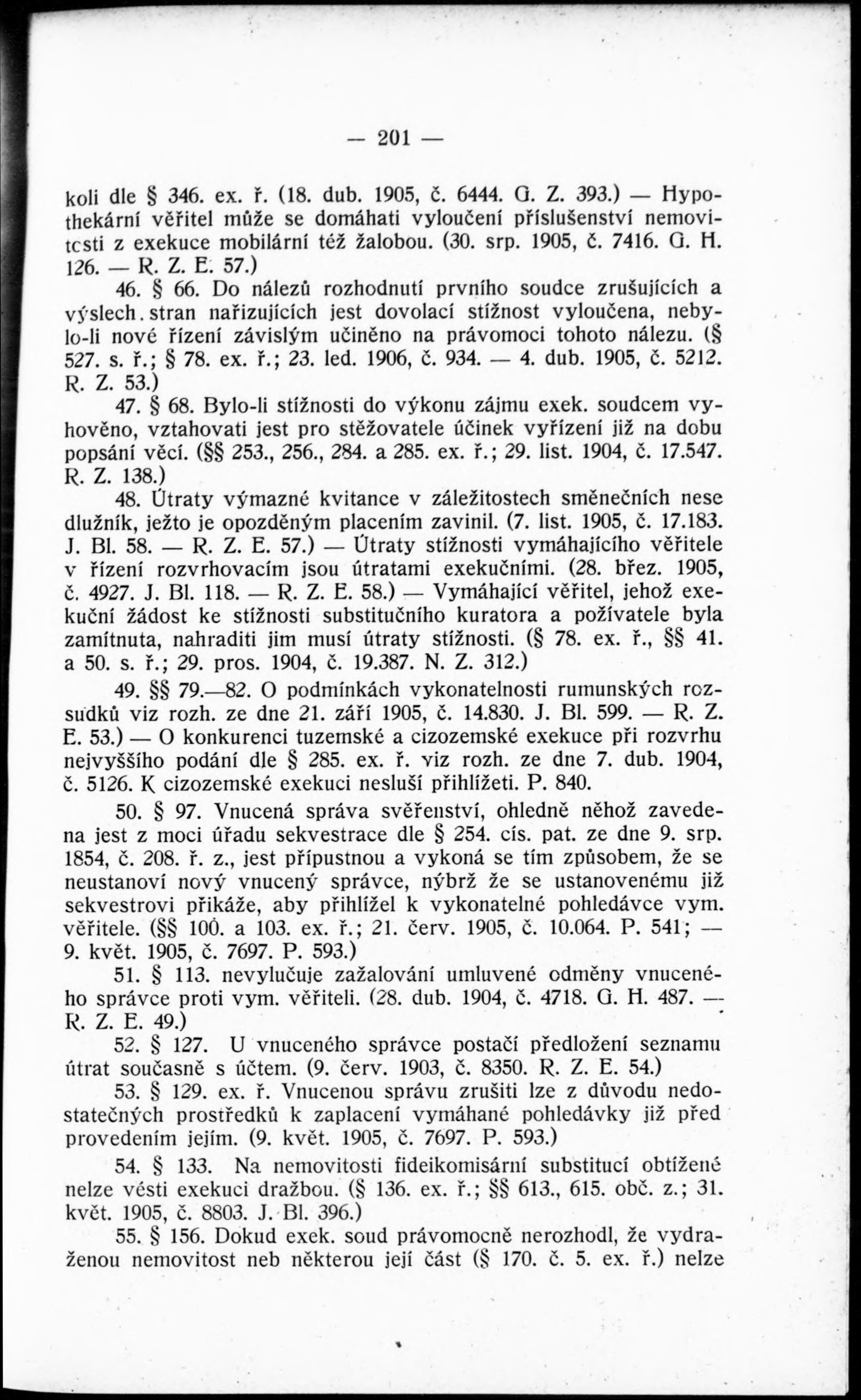 — 201 —

koli dle § 346. ex. ř. (18. dub. 1905, č. 6444. G. Z. 393.) — Hypothekární věřitel může se domáhati vyloučení příslušenství nemovitosti z exekuce mobilární též žalobou. (30. srp. 1905, č. 7416. G. H. 126. — R. Z. E. 57.)

46. § 66. Do nálezů rozhodnutí prvního soudce zrušujících a výslech. stran nařizujících jest dovolací stížnost vyloučena, nebylo-li nové řízení závislým učiněno na právomoci tohoto nálezu. (§ 527. s. ř.; § 78. ex. ř.; 23. led. 1906, č. 934. — 4. dub. 1905, č. 5212. R. Z. 53.)

47. § 68. Bylo-li stížnosti do výkonu zájmu exek. soudcem vyhověno, vztahovati jest pro stěžovatele účinek vyřízení již na dobu popsání věcí. (§§ 253., 256., 284. a 285. ex. ř.; 29. list. 1904, č. 17.547. R. Z. 138.)

48. Útraty výmazné kvitance v záležitostech směnečních nese dlužník, ježto je opozděným placením zavinil. (7. list. 1905, č. 17.183. J. Bl. 58. — R. Z. E. 57.) — Útraty stížnosti vymáhajícího věřitele v řízení rozvrhovacím jsou útratami exekučními. (28. břez. 1905, č. 4927. J. Bl. 118. — R. Z. E. 58.) — Vymáhající věřitel, jehož exekuční žádost ke stížnosti substitučního kuratora a poživatele byla zamítnuta, nahraditi jim musí útraty stížnosti. (§ 78. ex. ř., §§ 41. a 50. s. ř.; 29. pros. 1904, č. 19.387. N. Z. 312.)

49. §§ 79.—82. O podmínkách vykonatelnosti rumunských rozsudků viz rozh. ze dne 21. září 1905, č. 14.830. J. Bl. 599. — R. Z. E. 53.) — O konkurenci tuzemské a cizozemské exekuce při rozvrhu nejvyššího podání dle § 285. ex. ř. viz rozh. ze dne 7. dub. 1904, č. 5126. K cizozemské exekuci nesluší přihlížeti. P. 840.

50. § 97. Vnucená správa svěřenství, ohledně něhož zavedena jest z moci úřadu sekvestrace dle § 254. cís. pat. ze dne 9. srp. 1854, č. 208. ř. z., jest přípustnou a vykoná se tím způsobem, že se neustanoví nový vnucený správce, nýbrž že se ustanovenému již sekvestrovi přikáže, aby přihlížel k vykonatelné pohledávce vym. věřitele. (§§ 100. a 103. ex. ř.; 21. červ. 1905, č. 10.064. P. 541; — 9. květ. 1905, č. 7697. P. 593.)

51. § 113. nevylučuje zažalování umluvené odměny vnuceného správce proti vym. věřiteli. (28. dub. 1904, č. 4718. G. H. 487. — R. Z. E. 49.)

52. § 127. U vnuceného správce postačí předložení seznamu útrat současně s účtem. (9. červ. 1903, č. 8350. R. Z. E. 54.)

53. § 129. ex. ř. Vnucenou správu zrušiti lze z důvodu nedostatečných prostředků k zaplacení vymáhané pohledávky již před provedením jejím. (9. květ. 1905, č. 7697. P. 593.)

54. § 133. Na nemovitosti fideikomisární substitucí obtížené nelze vésti exekuci dražbou. (§ 136. ex. ř.; §§ 613., 615. obč. z.; 31. květ. 1905, č. 8803. J. Bl. 396.)

55. § 156. Dokud exek. soud právomocně nerozhodl, že vydraženou nemovitost neb některou její část (§ 170. č. 5. ex. ř.) nelze